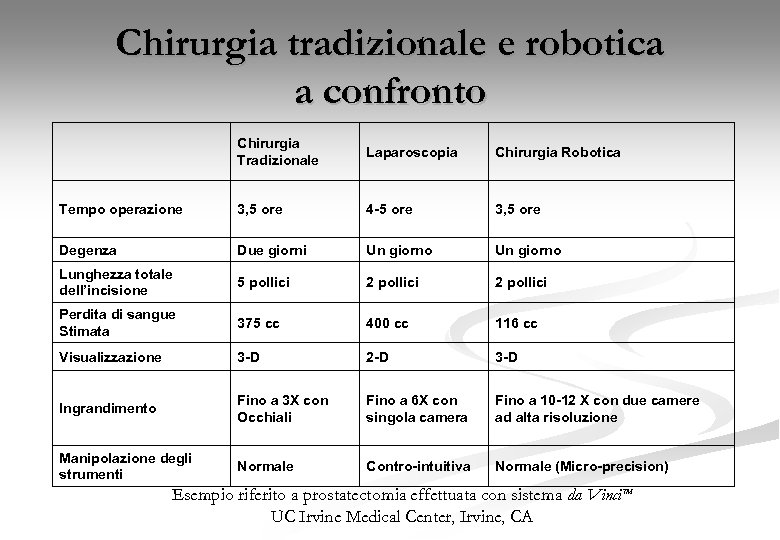 Chirurgia tradizionale e robotica a confronto

| | Chirurgia Tradizionale | Laparoscopia | Chirurgia Robotica |
|---|---|---|---|
| Tempo operazione | 3,5 ore | 4-5 ore | 3,5 ore |
| Degenza | Due giorni | Un giorno | Un giorno |
| Lunghezza totale dell'incisione | 5 pollici | 2 pollici | 2 pollici |
| Perdita di sangue Stimata | 375 cc | 400 cc | 116 cc |
| Visualizzazione | 3-D | 2-D | 3-D |
| Ingrandimento | Fino a 3X con Occhiali | Fino a 6X con singola camera | Fino a 10-12 X con due camere ad alta risoluzione |
| Manipolazione degli strumenti | Normale | Contro-intuitiva | Normale (Micro-precision) |

Esempio riferito a prostatectomia effettuata con sistema da Vinci™
UC Irvine Medical Center, Irvine, CA